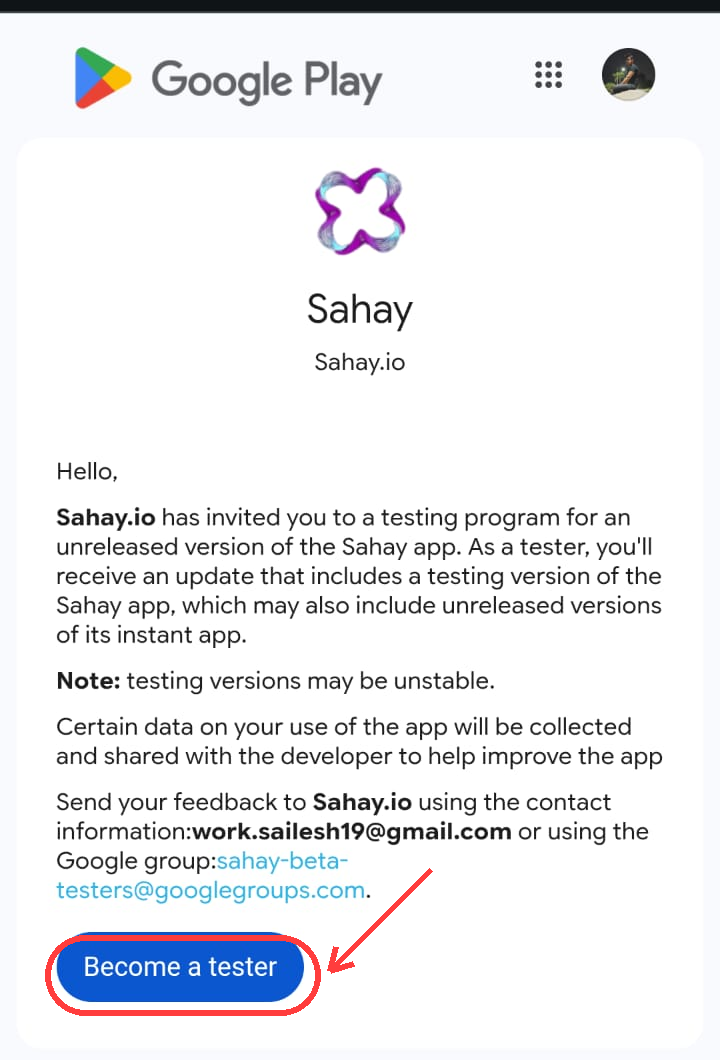 Google Play

Sahay

Sahay.io

Hello,

Sahay.io has invited you to a testing program for an unreleased version of the Sahay app. As a tester, you'll receive an update that includes a testing version of the Sahay app, which may also include unreleased versions of its instant app.

Note: testing versions may be unstable.

Certain data on your use of the app will be collected and shared with the developer to help improve the app

Send your feedback to Sahay.io using the contact information:work.sailesh19@gmail.com or using the Google group:sahay-beta-testers@googlegroups.com.

Become a tester